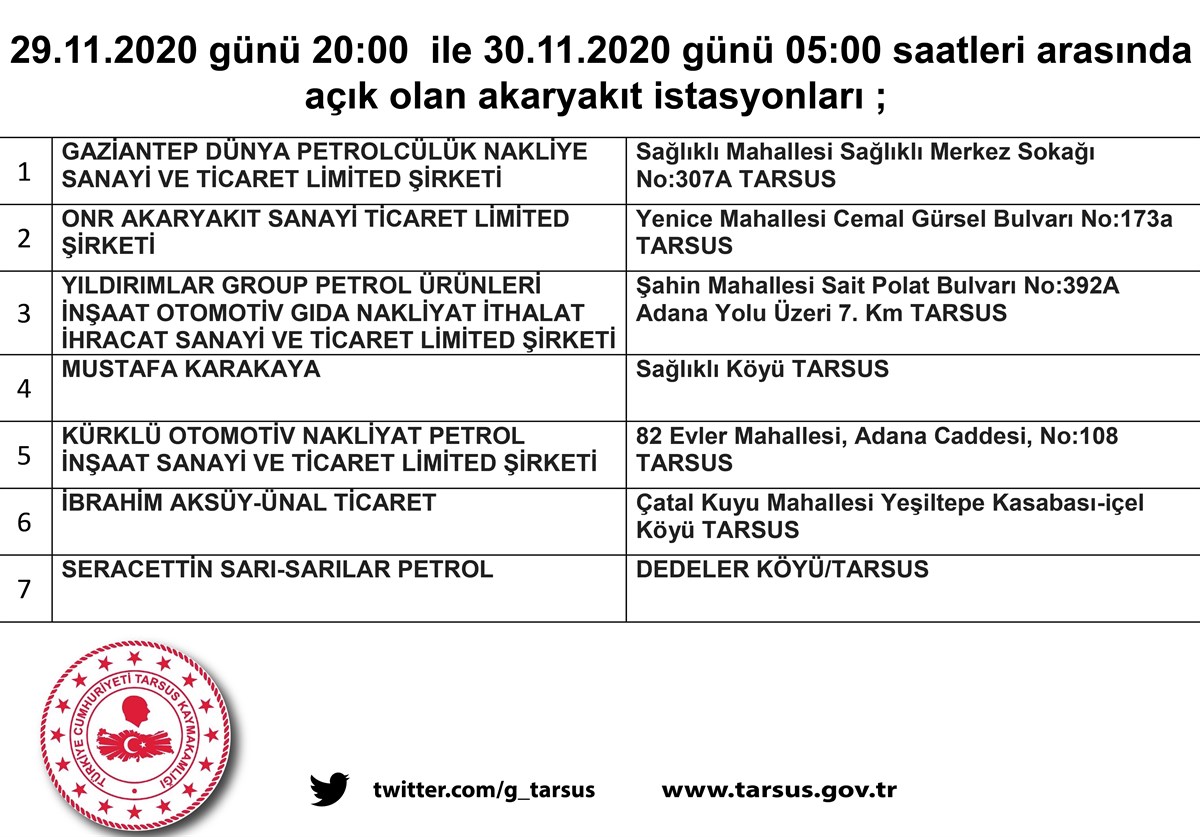 29.11.2020 günü 20:00 ile 30.11.2020 günü 05:00 saatleri arasında açık olan akaryakıt istasyonları ;

| | | |
|---|---|---|
| 1 | GAZİANTEP DÜNYA PETROLCÜLÜK NAKLİYE SANAYİ VE TİCARET LİMİTED ŞİRKETİ | Sağlıklı Mahallesi Sağlıklı Merkez Sokağı No:307A TARSUS |
| 2 | ONR AKARYAKIT SANAYİ TİCARET LİMİTED ŞİRKETİ | Yenice Mahallesi Cemal Gürsel Bulvarı No:173a TARSUS |
| 3 | YILDIRIMLAR GROUP PETROL ÜRÜNLERİ İNŞAAT OTOMOTİV GIDA NAKLİYAT İTHALAT İHRACAT SANAYİ VE TİCARET LİMİTED ŞİRKETİ | Şahin Mahallesi Sait Polat Bulvarı No:392A Adana Yolu Üzeri 7. Km TARSUS |
| 4 | MUSTAFA KARAKAYA | Sağlıklı Köyü TARSUS |
| 5 | KÜRKLÜ OTOMOTİV NAKLİYAT PETROL İNŞAAT SANAYİ VE TİCARET LİMİTED ŞİRKETİ | 82 Evler Mahallesi, Adana Caddesi, No:108 TARSUS |
| 6 | İBRAHİM AKSÜY-ÜNAL TİCARET | Çatal Kuyu Mahallesi Yeşiltepe Kasabası-içel Köyü TARSUS |
| 7 | SERACETTİN SARI-SARILAR PETROL | DEDELER KÖYÜ/TARSUS |

TÜRKİYE CUMHURİYETİ TARSUS KAYMAKAMLIĞI

twitter.com/g_tarsus www.tarsus.gov.tr